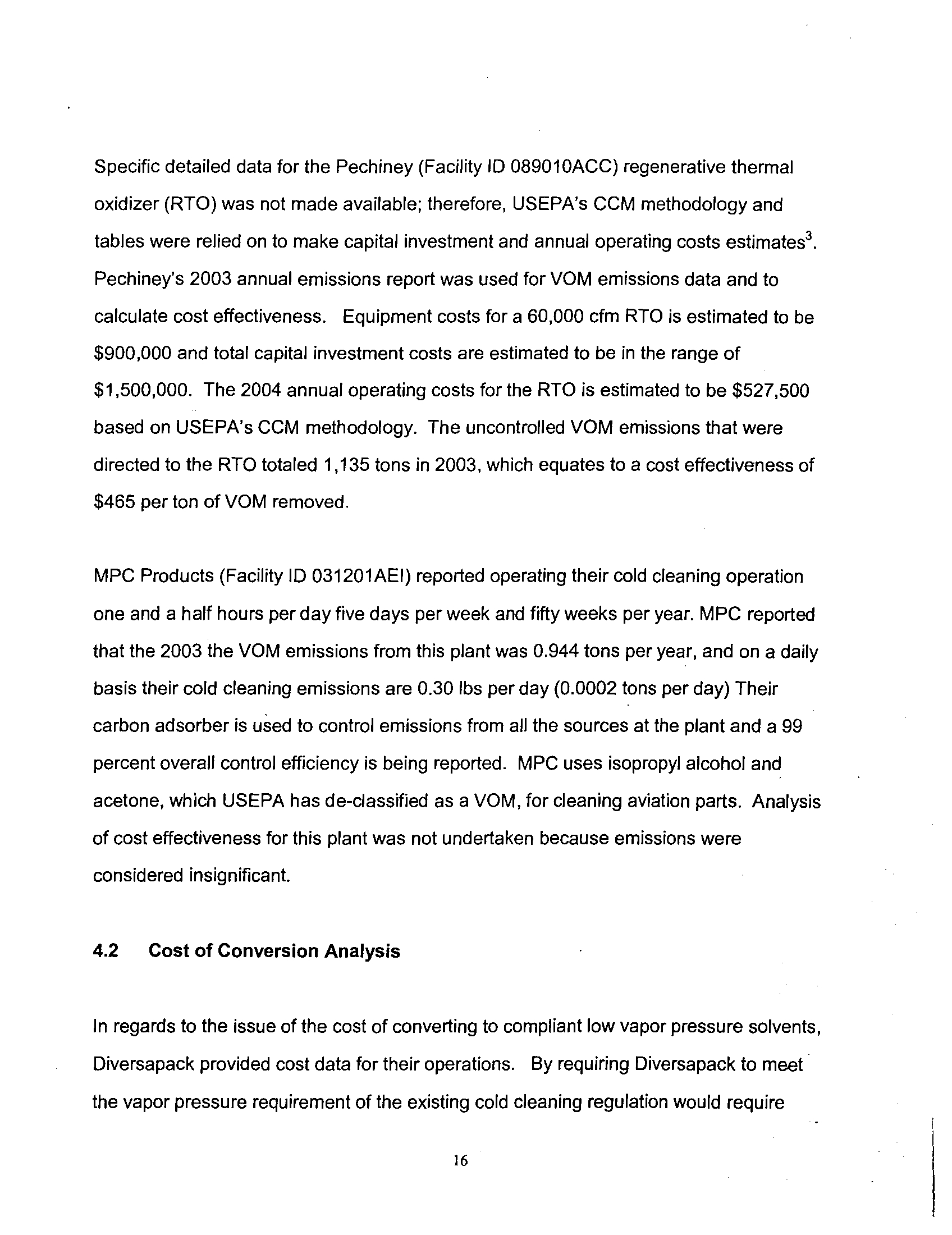 Specific detailed data for the Pechiney (Facility ID 089010ACC) regenerative thermal oxidizer (RTO) was not made available; therefore, USEPA's CCM methodology and tables were relied on to make capital investment and annual operating costs estimates$^3$. Pechiney's 2003 annual emissions report was used for VOM emissions data and to calculate cost effectiveness. Equipment costs for a 60,000 cfm RTO is estimated to be \$900,000 and total capital investment costs are estimated to be in the range of \$1,500,000. The 2004 annual operating costs for the RTO is estimated to be \$527,500 based on USEPA's CCM methodology. The uncontrolled VOM emissions that were directed to the RTO totaled 1,135 tons in 2003, which equates to a cost effectiveness of \$465 per ton of VOM removed.

MPC Products (Facility ID 031201AEI) reported operating their cold cleaning operation one and a half hours per day five days per week and fifty weeks per year. MPC reported that the 2003 the VOM emissions from this plant was 0.944 tons per year, and on a daily basis their cold cleaning emissions are 0.30 lbs per day (0.0002 tons per day) Their carbon adsorber is used to control emissions from all the sources at the plant and a 99 percent overall control efficiency is being reported. MPC uses isopropyl alcohol and acetone, which USEPA has de-classified as a VOM, for cleaning aviation parts. Analysis of cost effectiveness for this plant was not undertaken because emissions were considered insignificant.

4.2 Cost of Conversion Analysis

In regards to the issue of the cost of converting to compliant low vapor pressure solvents, Diversapack provided cost data for their operations. By requiring Diversapack to meet the vapor pressure requirement of the existing cold cleaning regulation would require

16